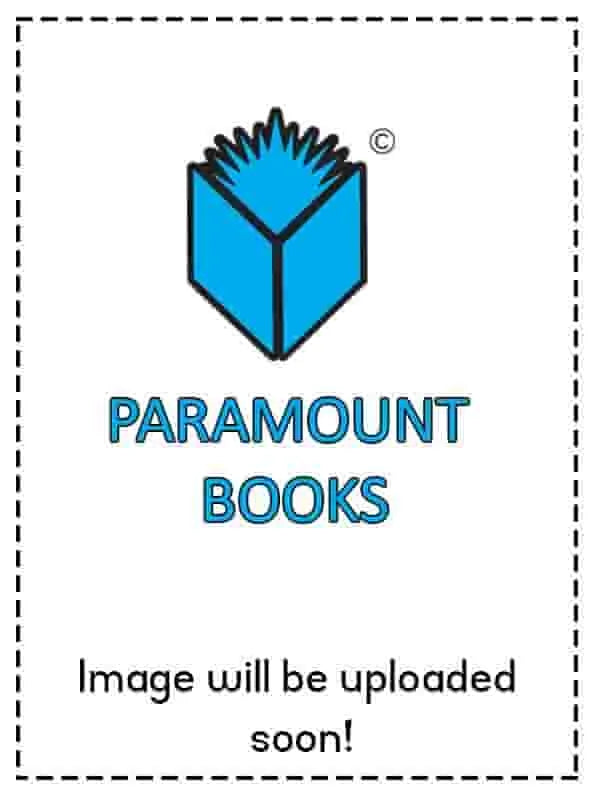 ©

PARAMOUNT BOOKS

Image will be uploaded soon!